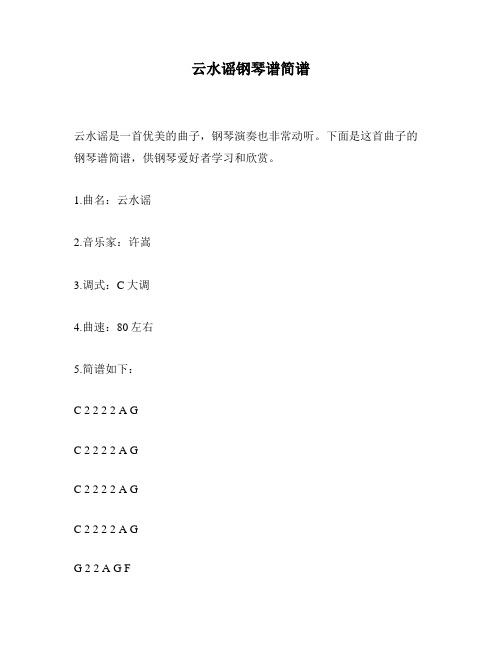 云水谣钢琴谱简谱

云水谣是一首优美的曲子，钢琴演奏也非常动听。下面是这首曲子的钢琴谱简谱，供钢琴爱好者学习和欣赏。

1.曲名：云水谣

2.音乐家：许嵩

3.调式：C 大调

4.曲速：80 左右

5.简谱如下：

C 2 2 2 2 A G

C 2 2 2 2 A G

C 2 2 2 2 A G

C 2 2 2 2 A G

G 2 2 A G F